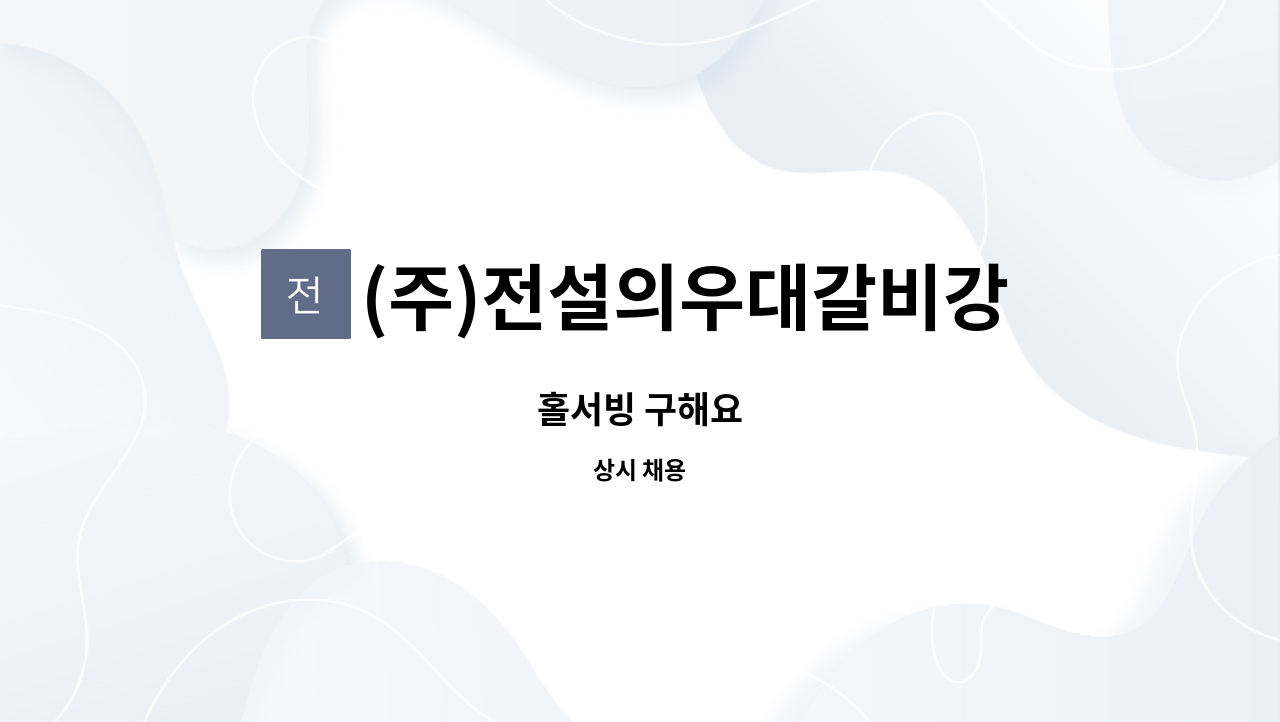 전 (주)전설의우대갈비강

홀서빙 구해요

상시 채용